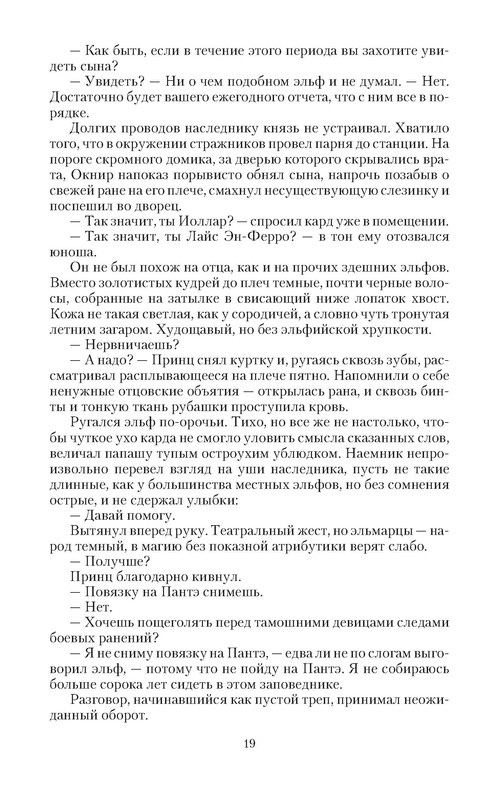 — Как быть, если в течение этого периода вы захотите увидеть сына?

— Увидеть? — Ни о чем подобном эльф и не думал. — Нет. Достаточно будет вашего ежегодного отчета, что с ним все в порядке.

Долгих проводов наследнику князь не устраивал. Хватило того, что в окружении стражников провел парня до станции. На пороге скромного домика, за дверью которого скрывались врата, Окнир напоказ порывисто обнял сына, напрочь позабыв о свежей ране на его плече, смахнул несуществующую слезинку и поспешил во дворец.

— Так значит, ты Иоллар? — спросил кард уже в помещении.

— Так значит, ты Лайс Эн-Ферро? — в тон ему отозвался юноша.

Он не был похож на отца, как и на прочих здешних эльфов. Вместо золотистых кудрей до плеч темные, почти черные волосы, собранные на затылке в свисающий ниже лопаток хвост. Кожа не такая светлая, как у сородичей, а словно чуть тронутая летним загаром. Худощавый, но без эльфийской хрупкости.

— Нервничаешь?

— А надо? — Принц снял куртку и, ругаясь сквозь зубы, рассматривал расплывающееся на плече пятно. Напомнили о себе ненужные отцовские объятия — открылась рана, и сквозь бинты и тонкую ткань рубашки проступила кровь.

Ругался эльф по-орочьи. Тихо, но все же не настолько, чтобы чуткое ухо карда не смогло уловить смысла сказанных слов, величал папашу тупым остроухим ублюдком. Наемник непроизвольно перевел взгляд на уши наследника, пусть не такие длинные, как у большинства местных эльфов, но без сомнения острые, и не сдержал улыбки:

— Давай помогу.

Вытянул вперед руку. Театральный жест, но эльмарцы — народ темный, в магию без показной атрибутики верят слабо.

— Получше?

Принц благодарно кивнул.

— Повязку на Пантэ снимешь.

— Нет.

— Хочешь пощеголять перед тамошними девицами следами боевых ранений?

— Я не сниму повязку на Пантэ, — едва ли не по слогам выговорил эльф, — потому что не пойду на Пантэ. Я не собираюсь больше сорока лет сидеть в этом заповеднике.

Разговор, начинавшийся как пустой треп, принимал неожиданный оборот.

19